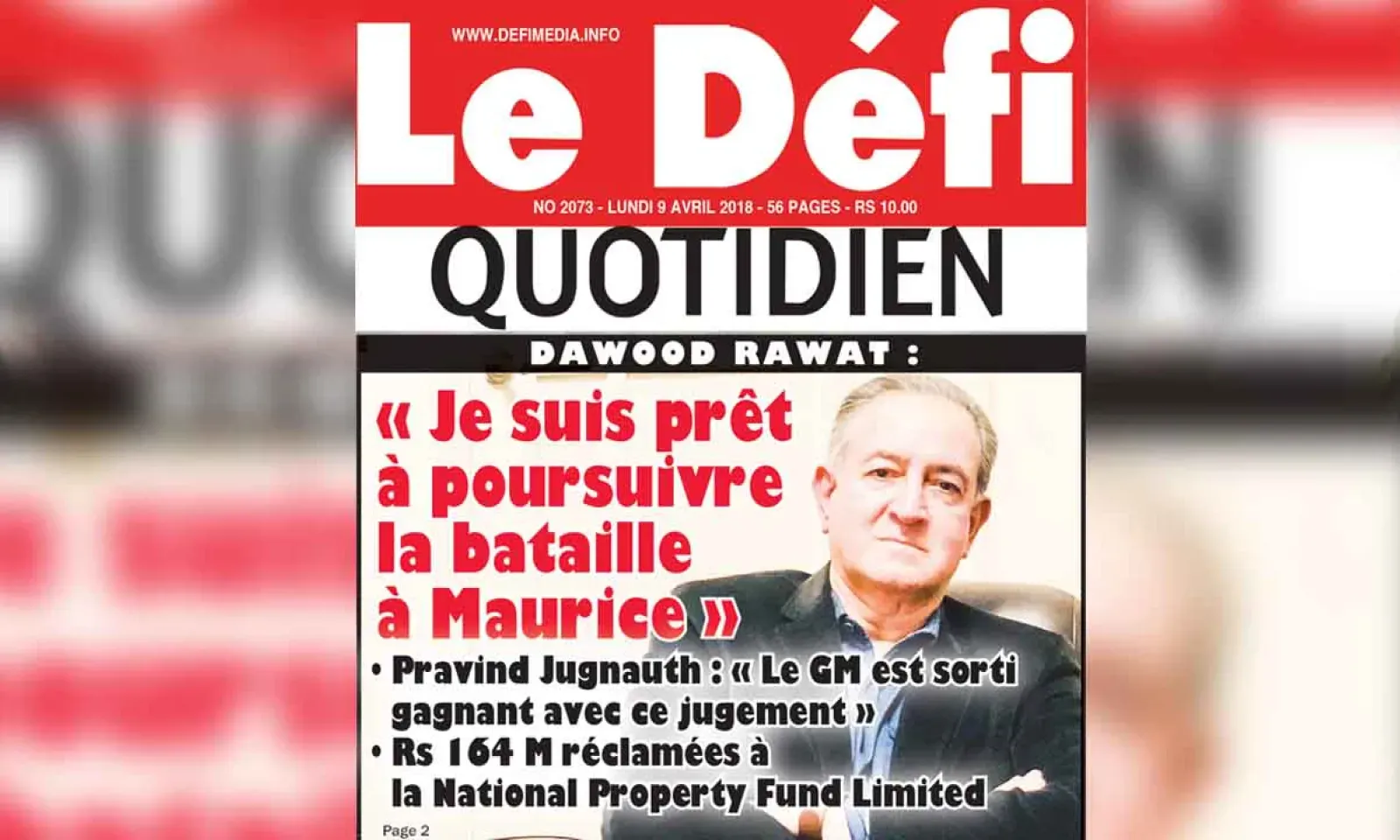 WWW.DEFIMEDIA.INFO

Le Défi

NO 2073 - LUNDI 9 AVRIL 2018 - 56 PAGES - RS 10.00

QUOTIDIEN

DAWOOD RAWAT :

« Je suis prêt à poursuivre la bataille à Maurice »

• Pravind Jugnauth : « Le GM est sorti gagnant avec ce jugement »

• Rs 164 M réclamées à la National Property Fund Limited

Page 2